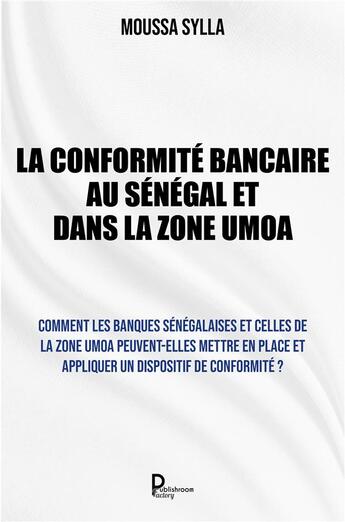 MOUSSA SYLLA

LA CONFORMITÉ BANCAIRE AU SÉNÉGAL ET DANS LA ZONE UMOA

COMMENT LES BANQUES SÉNÉGALAISES ET CELLES DE LA ZONE UMOA PEUVENT-ELLES METTRE EN PLACE ET APPLIQUER UN DISPOSITIF DE CONFORMITÉ ?

Publishroom Factory